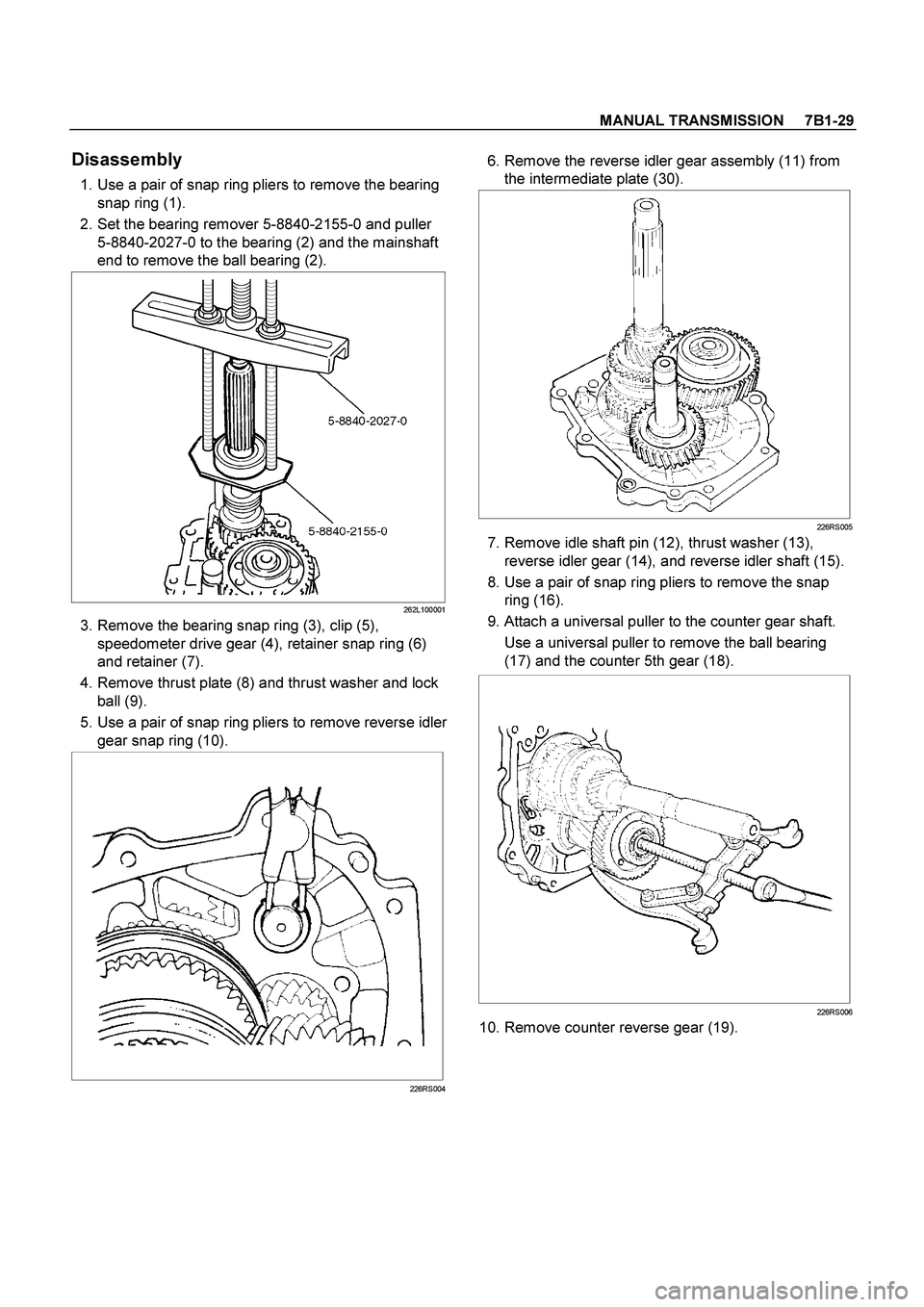 MANUAL TRANSMISSION 7B1-29

Disassembly

1. Use a pair of snap ring pliers to remove the bearing snap ring (1).

2. Set the bearing remover 5-8840-2155-0 and puller 5-8840-2027-0 to the bearing (2) and the mainshaft end to remove the ball bearing (2).

5-8840-2027-0

5-8840-2155-0

262L100001

3. Remove the bearing snap ring (3), clip (5), speedometer drive gear (4), retainer snap ring (6) and retainer (7).

4. Remove thrust plate (8) and thrust washer and lock ball (9).

5. Use a pair of snap ring pliers to remove reverse idler gear snap ring (10).

226RS004

6. Remove the reverse idler gear assembly (11) from the intermediate plate (30).

226RS005

7. Remove idle shaft pin (12), thrust washer (13), reverse idler gear (14), and reverse idler shaft (15).

8. Use a pair of snap ring pliers to remove the snap ring (16).

9. Attach a universal puller to the counter gear shaft.

Use a universal puller to remove the ball bearing (17) and the counter 5th gear (18).

226RS006

10. Remove counter reverse gear (19).

carmanualsonline.info